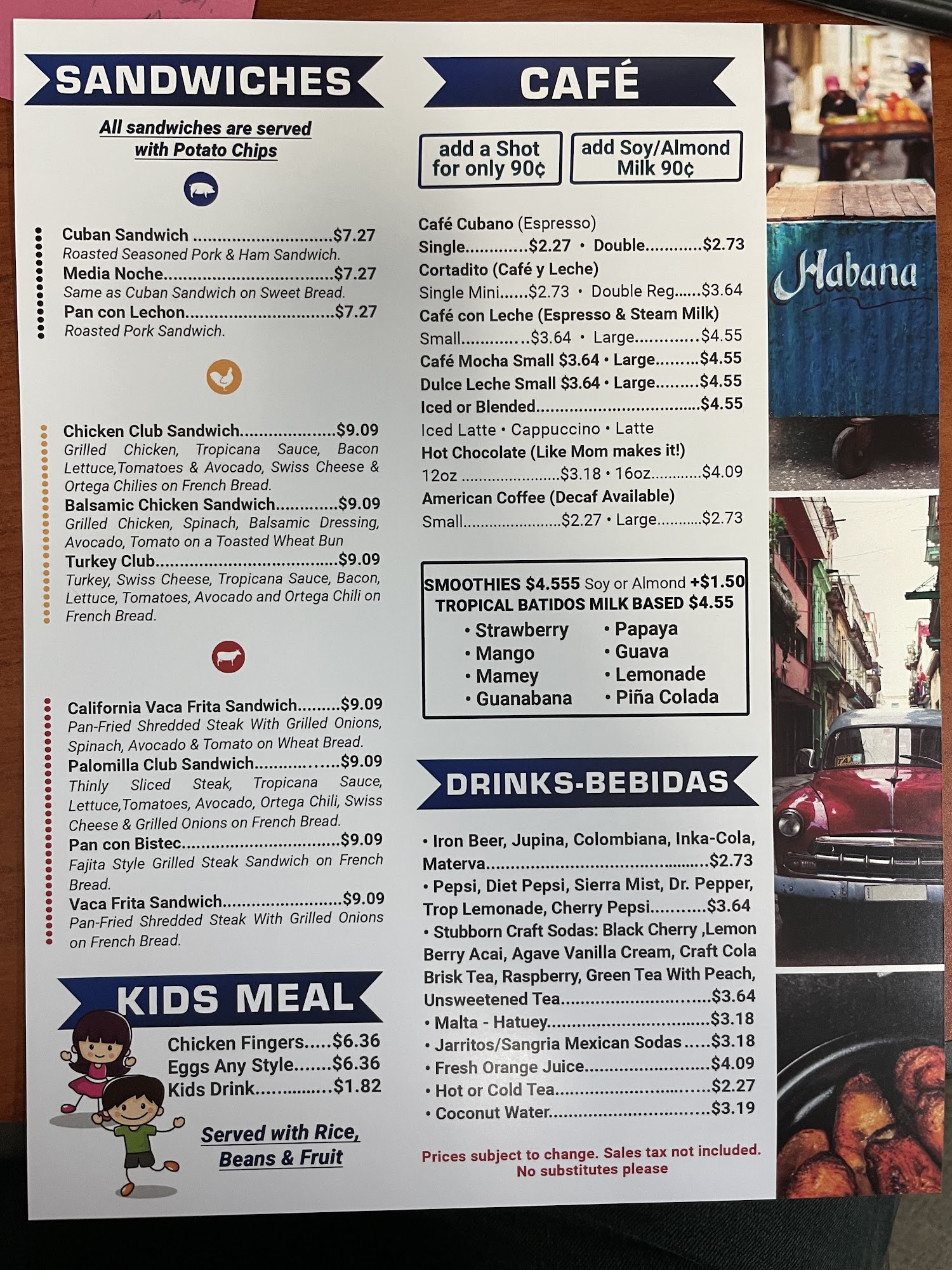 SANDWICHES

All sandwiches are served with Potato Chips

Cuban Sandwich $7.27
Roasted Seasoned Pork & Ham Sandwich.
Media Noche $7.27
Same as Cuban Sandwich on Sweet Bread.
Pan con Lechon $7.27
Roasted Pork Sandwich.

Chicken Club Sandwich $9.09
Grilled Chicken, Tropicana Sauce, Bacon Lettuce,Tomatoes & Avocado, Swiss Cheese & Ortega Chilies on French Bread.
Balsamic Chicken Sandwich $9.09
Grilled Chicken, Spinach, Balsamic Dressing, Avocado, Tomato on a Toasted Wheat Bun
Turkey Club $9.09
Turkey, Swiss Cheese, Tropicana Sauce, Bacon, Lettuce, Tomatoes, Avocado and Ortega Chili on French Bread.

California Vaca Frita Sandwich $9.09
Pan-Fried Shredded Steak With Grilled Onions, Spinach, Avocado & Tomato on Wheat Bread.
Palomilla Club Sandwich $9.09
Thinly Sliced Steak, Tropicana Sauce, Lettuce,Tomatoes, Avocado, Ortega Chili, Swiss Cheese & Grilled Onions on French Bread.
Pan con Bistec $9.09
Fajita Style Grilled Steak Sandwich on French Bread.
Vaca Frita Sandwich $9.09
Pan-Fried Shredded Steak With Grilled Onions on French Bread.

KIDS MEAL

Chicken Fingers $6.36
Eggs Any Style $6.36
Kids Drink $1.82

Served with Rice, Beans & Fruit

CAFÉ

add a Shot for only 90¢

add Soy/Almond Milk 90¢

Café Cubano (Espresso)
Single $2.27 • Double $2.73
Cortadito (Café y Leche)
Single Mini $2.73 • Double Reg $3.64
Café con Leche (Espresso & Steam Milk)
Small $3.64 • Large $4.55
Café Mocha Small $3.64 • Large $4.55
Dulce Leche Small $3.64 • Large $4.55
Iced or Blended $4.55
Iced Latte • Cappuccino • Latte
Hot Chocolate (Like Mom makes it!)
12oz $3.18 • 16oz $4.09
American Coffee (Decaf Available)
Small $2.27 • Large $2.73

SMOOTHIES $4.555 Soy or Almond +$1.50
TROPICAL BATIDOS MILK BASED $4.55
• Strawberry
• Mango
• Mamey
• Guanabana
• Papaya
• Guava
• Lemonade
• Piña Colada

DRINKS-BEBIDAS

• Iron Beer, Jupina, Colombiana, Inka-Cola, Materva $2.73
• Pepsi, Diet Pepsi, Sierra Mist, Dr. Pepper, Trop Lemonade, Cherry Pepsi $3.64
• Stubborn Craft Sodas: Black Cherry ,Lemon Berry Acai, Agave Vanilla Cream, Craft Cola Brisk Tea, Raspberry, Green Tea With Peach, Unsweetened Tea $3.64
• Malta - Hatuey $3.18
• Jarritos/Sangria Mexican Sodas $3.18
• Fresh Orange Juice $4.09
• Hot or Cold Tea $2.27
• Coconut Water $3.19

Prices subject to change. Sales tax not included.
No substitutes please

Habana